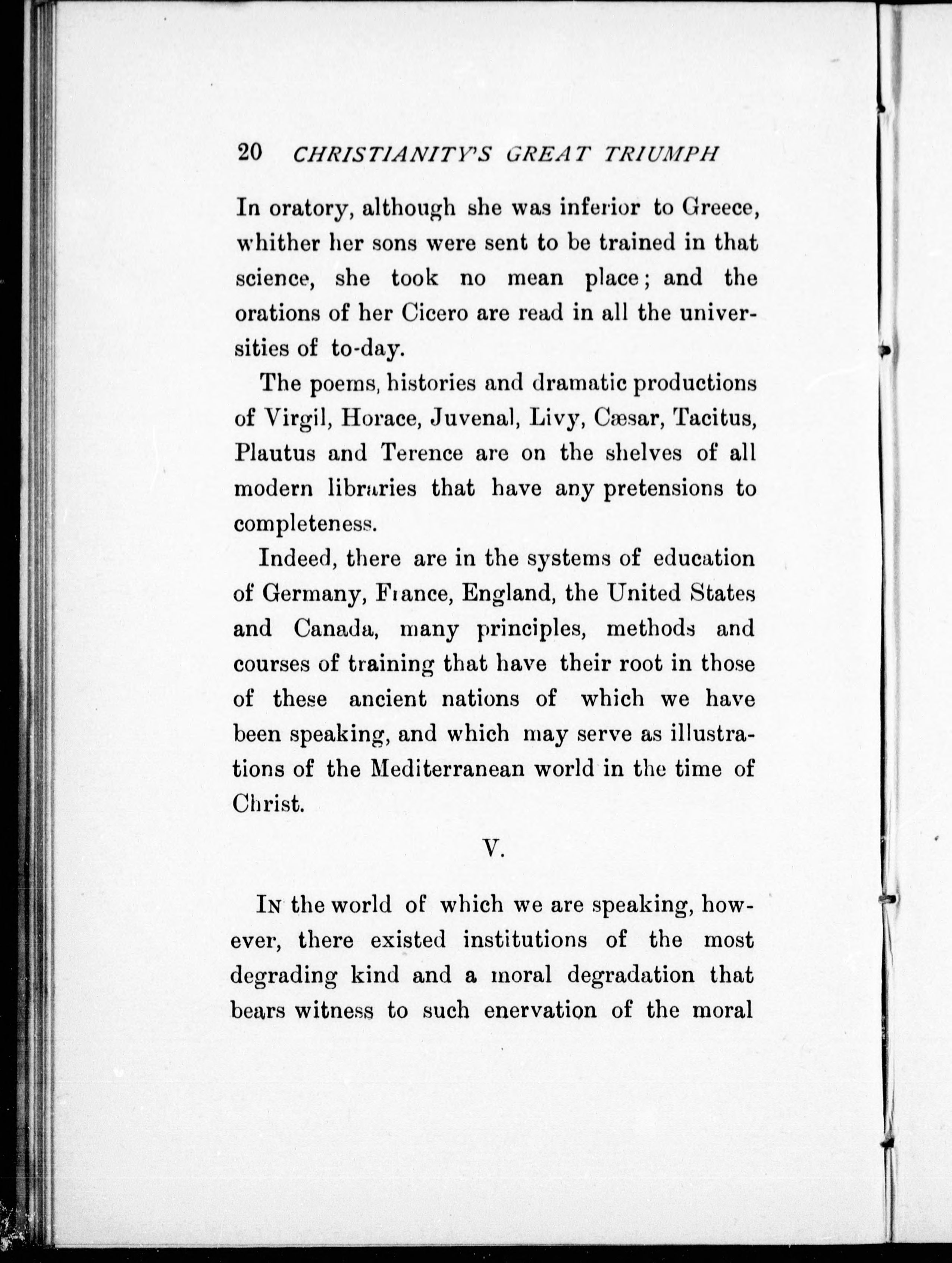 20 CHRISTIANITY'S GREAT TRIUMPH

In oratory, although she was inferior to Greece, whither her sons were sent to be trained in that science, she took no mean place; and the orations of her Cicero are read in all the universities of to-day.

The poems, histories and dramatic productions of Virgil, Horace, Juvenal, Livy, Cæsar, Tacitus, Plautus and Terence are on the shelves of all modern libraries that have any pretensions to completeness.

Indeed, there are in the systems of education of Germany, France, England, the United States and Canada, many principles, methods and courses of training that have their root in those of these ancient nations of which we have been speaking, and which may serve as illustrations of the Mediterranean world in the time of Christ.

V.

In the world of which we are speaking, however, there existed institutions of the most degrading kind and a moral degradation that bears witness to such enervation of the moral